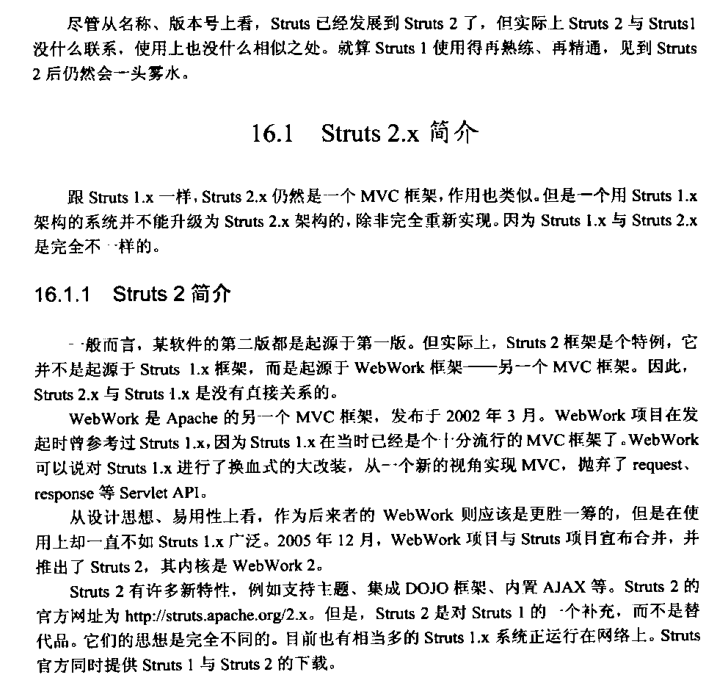 尽管从名称、版本号上看，Struts 已经发展到 Struts 2 了，但实际上 Struts 2 与 Struts1 没什么联系，使用上也没什么相似之处。就算 Struts 1 使用得再熟练、再精通，见到 Struts 2 后仍然会一头雾水。

16.1 Struts 2.x 简介

跟 Struts 1.x 一样，Struts 2.x 仍然是一个 MVC 框架，作用也类似。但是一个用 Struts 1.x 架构的系统并不能升级为 Struts 2.x 架构的，除非完全重新实现。因为 Struts 1.x 与 Struts 2.x 是完全不一样的。

16.1.1 Struts 2 简介

一般而言，某软件的第二版都是起源于第一版。但实际上，Struts 2 框架是个特例，它并不是起源于 Struts 1.x 框架，而是起源于 WebWork 框架——另一个 MVC 框架。因此，Struts 2.x 与 Struts 1.x 是没有直接关系的。

WebWork 是 Apache 的另一个 MVC 框架，发布于 2002 年 3 月。WebWork 项目在发起时曾参考过 Struts 1.x，因为 Struts 1.x 在当时已经是个十分流行的 MVC 框架了。WebWork 可以说对 Struts 1.x 进行了换血式的大改装，从一个新的视角实现 MVC，抛弃了 request、response 等 Servlet API。

从设计思想、易用性上看，作为后来者的 WebWork 则应该是更胜一筹的，但是在使用上却一直不如 Struts 1.x 广泛。2005 年 12 月，WebWork 项目与 Struts 项目宣布合并，并推出了 Struts 2，其内核是 WebWork 2。

Struts 2 有许多新特性，例如支持主题、集成 DOJO 框架、内置 AJAX 等。Struts 2 的官方网址为 http://struts.apache.org/2.x。但是，Struts 2 是对 Struts 1 的一个补充，而不是替代品。它们的思想是完全不同的。目前也有相当多的 Struts 1.x 系统正运行在网络上。Struts 官方同时提供 Struts 1 与 Struts 2 的下载。